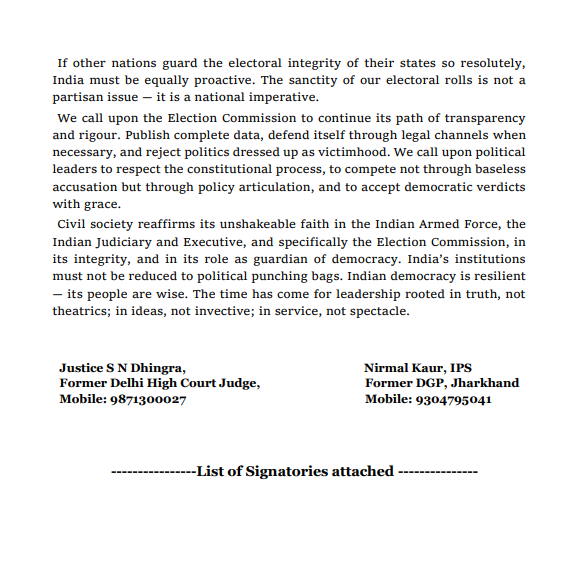 If other nations guard the electoral integrity of their states so resolutely, India must be equally proactive. The sanctity of our electoral rolls is not a partisan issue — it is a national imperative.

We call upon the Election Commission to continue its path of transparency and rigour. Publish complete data, defend itself through legal channels when necessary, and reject politics dressed up as victimhood. We call upon political leaders to respect the constitutional process, to compete not through baseless accusation but through policy articulation, and to accept democratic verdicts with grace.

Civil society reaffirms its unshakeable faith in the Indian Armed Force, the Indian Judiciary and Executive, and specifically the Election Commission, in its integrity, and in its role as guardian of democracy. India's institutions must not be reduced to political punching bags. Indian democracy is resilient — its people are wise. The time has come for leadership rooted in truth, not theatrics; in ideas, not invective; in service, not spectacle.

Justice S N Dhingra,
Former Delhi High Court Judge,
Mobile: 9871300027

Nirmal Kaur, IPS
Former DGP, Jharkhand
Mobile: 9304795041

----------------List of Signatories attached ---------------